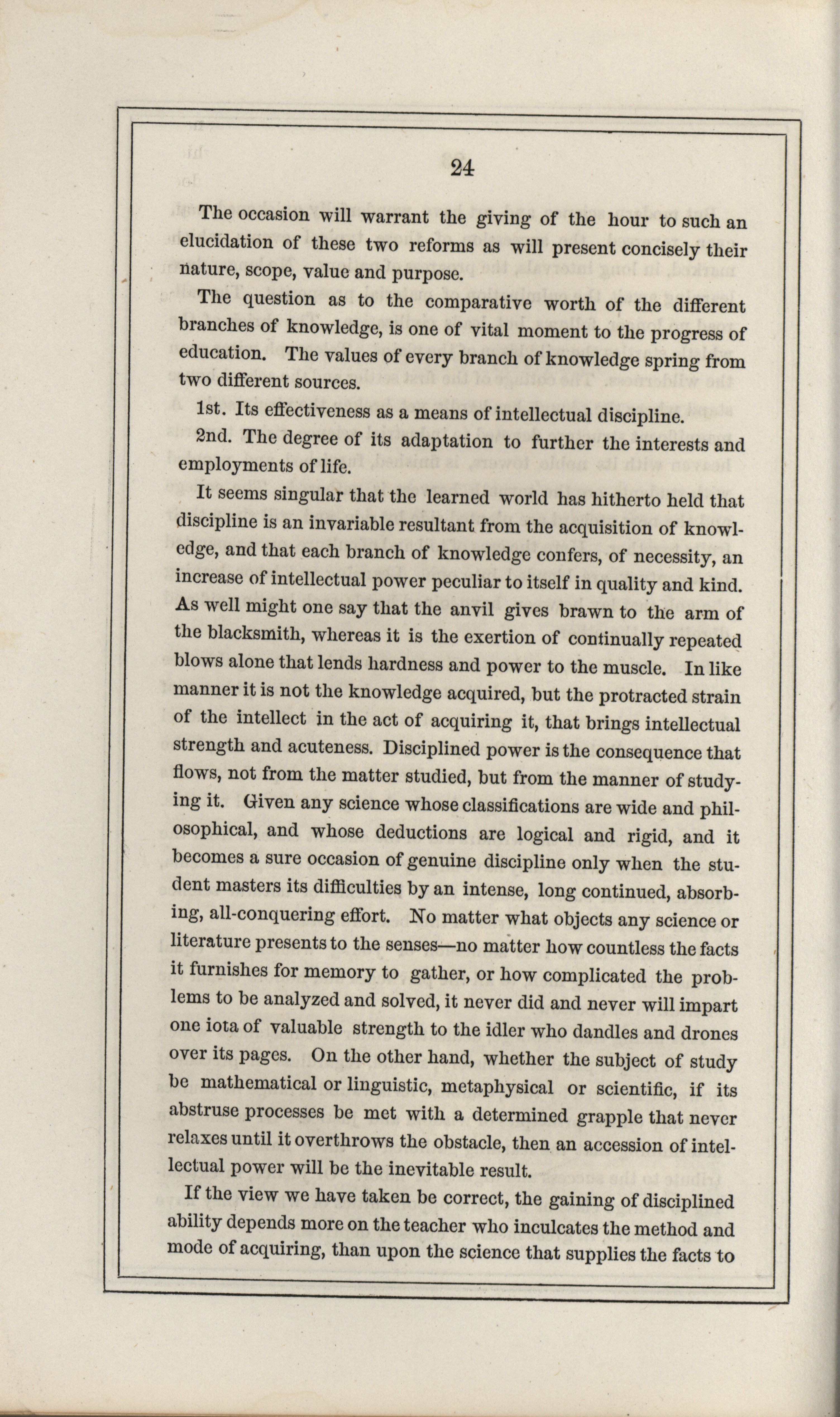 24

The occasion will warrant the giving of the hour to such an elucidation of these two reforms as will present concisely their nature, scope, value and purpose.

The question as to the comparative worth of the different branches of knowledge, is one of vital moment to the progress of education. The values of every branch of knowledge spring from two different sources.

1st. Its effectiveness as a means of intellectual discipline.

2nd. The degree of its adaptation to further the interests and employments of life.

It seems singular that the learned world has hitherto held that discipline is an invariable resultant from the acquisition of knowledge, and that each branch of knowledge confers, of necessity, an increase of intellectual power peculiar to itself in quality and kind. As well might one say that the anvil gives brawn to the arm of the blacksmith, whereas it is the exertion of continually repeated blows alone that lends hardness and power to the muscle. In like manner it is not the knowledge acquired, but the protracted strain of the intellect in the act of acquiring it, that brings intellectual strength and acuteness. Disciplined power is the consequence that flows, not from the matter studied, but from the manner of studying it. Given any science whose classifications are wide and philosophical, and whose deductions are logical and rigid, and it becomes a sure occasion of genuine discipline only when the student masters its difficulties by an intense, long continued, absorbing, all-conquering effort. No matter what objects any science or literature presents to the senses—no matter how countless the facts it furnishes for memory to gather, or how complicated the problems to be analyzed and solved, it never did and never will impart one iota of valuable strength to the idler who dandles and drones over its pages. On the other hand, whether the subject of study be mathematical or linguistic, metaphysical or scientific, if its abstruse processes be met with a determined grapple that never relaxes until it overthrows the obstacle, then an accession of intellectual power will be the inevitable result.

If the view we have taken be correct, the gaining of disciplined ability depends more on the teacher who inculcates the method and mode of acquiring, than upon the science that supplies the facts to